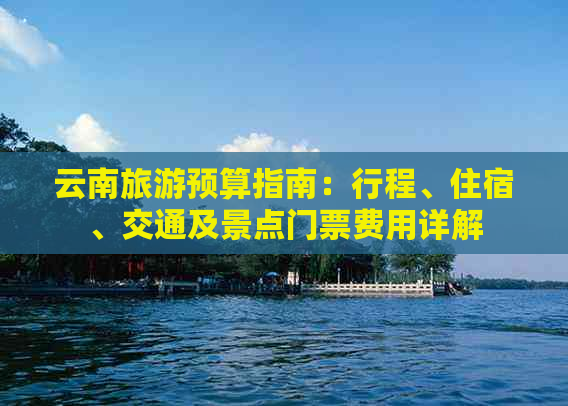 云南旅游预算指南：行程、住宿、交通及景点门票费用详解